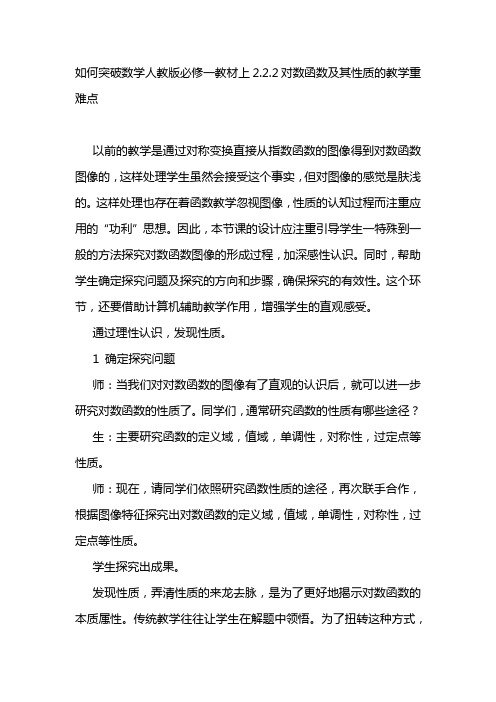 如何突破数学人教版必修一教材上 2.2.2 对数函数及其性质的教学重难点

以前的教学是通过对称变换直接从指数函数的图像得到对数函数图像的，这样处理学生虽然会接受这个事实，但对图像的感觉是肤浅的。这样处理也存在着函数教学忽视图像，性质的认知过程而注重应用的“功利”思想。因此，本节课的设计应注重引导学生一特殊到一般的方法探究对数函数图像的形成过程，加深感性认识。同时，帮助学生确定探究问题及探究的方向和步骤，确保探究的有效性。这个环节，还要借助计算机辅助教学作用，增强学生的直观感受。

通过理性认识，发现性质。

1 确定探究问题

师：当我们对对数函数的图像有了直观的认识后，就可以进一步研究对数函数的性质了。同学们，通常研究函数的性质有哪些途径？

生：主要研究函数的定义域，值域，单调性，对称性，过定点等性质。

师：现在，请同学们依照研究函数性质的途径，再次联手合作，根据图像特征探究出对数函数的定义域，值域，单调性，对称性，过定点等性质。

学生探究出成果。

发现性质，弄清性质的来龙去脉，是为了更好地揭示对数函数的本质属性。传统教学往往让学生在解题中领悟。为了扭转这种方式，